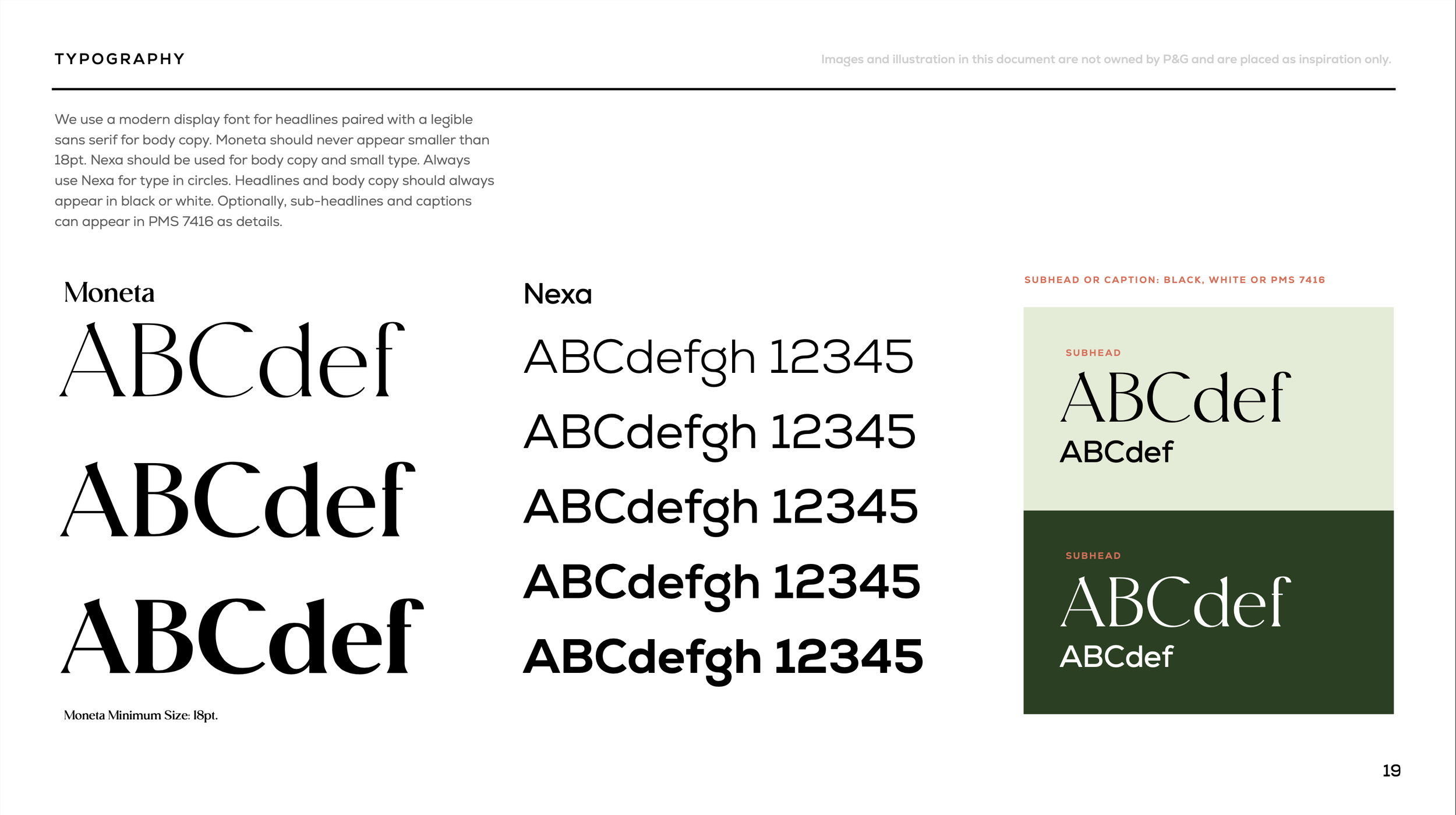 TYPOGRAPHY

Images and illustration in this document are not owned by P&G and are placed as inspiration only.

We use a modern display font for headlines paired with a legible sans serif for body copy. Moneta should never appear smaller than 18pt. Nexa should be used for body copy and small type. Always use Nexa for type in circles. Headlines and body copy should always appear in black or white. Optionally, sub-headlines and captions can appear in PMS 7416 as details.

Moneta

ABCdef

ABCdef

ABCdef

Moneta Minimum Size: 18pt.

Nexa

ABCdefgh 12345

ABCdefgh 12345

ABCdefgh 12345

ABCdefgh 12345

ABCdefgh 12345

SUBHEAD OR CAPTION: BLACK, WHITE OR PMS 7416

SUBHEAD

ABCdef

ABCdef

SUBHEAD

ABCdef

ABCdef

19